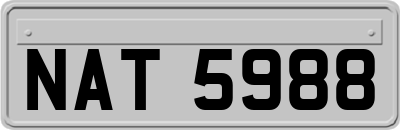 NAT 5988